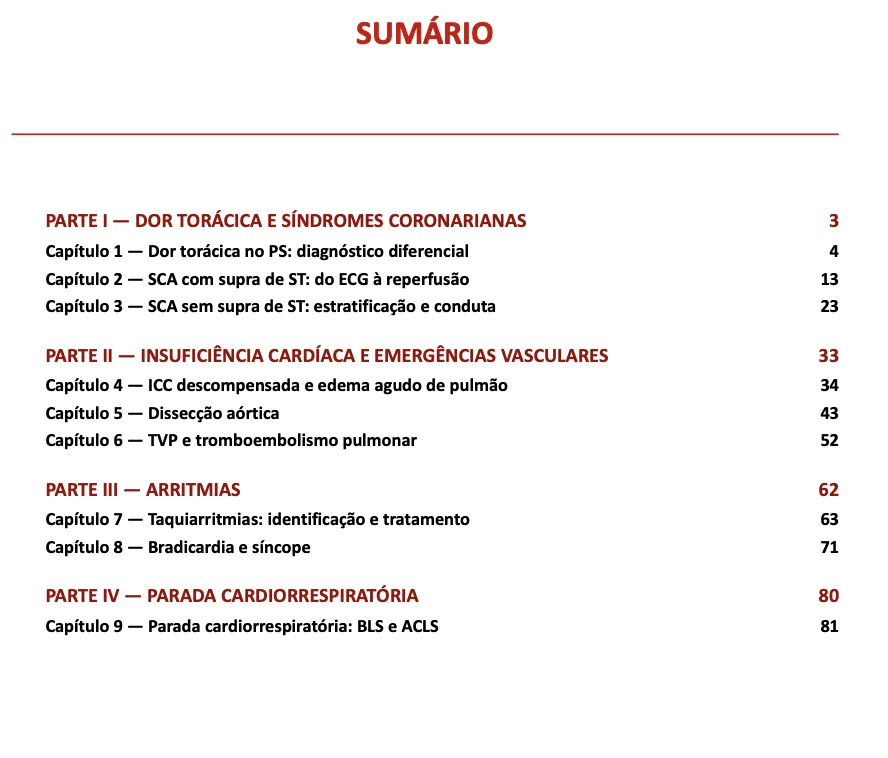 SUMÁRIO

PARTE I — DOR TORÁCICA E SÍNDROMES CORONARIANAS 3
Capítulo 1 — Dor torácica no PS: diagnóstico diferencial 4
Capítulo 2 — SCA com supra de ST: do ECG à reperfusão 13
Capítulo 3 — SCA sem supra de ST: estratificação e conduta 23

PARTE II — INSUFICIÊNCIA CARDÍACA E EMERGÊNCIAS VASCULARES 33
Capítulo 4 — ICC descompensada e edema agudo de pulmão 34
Capítulo 5 — Dissecção aórtica 43
Capítulo 6 — TVP e tromboembolismo pulmonar 52

PARTE III — ARRITMIAS 62
Capítulo 7 — Taquiarritmias: identificação e tratamento 63
Capítulo 8 — Bradicardia e síncope 71

PARTE IV — PARADA CARDIORRESPIRATÓRIA 80
Capítulo 9 — Parada cardiorrespiratória: BLS e ACLS 81